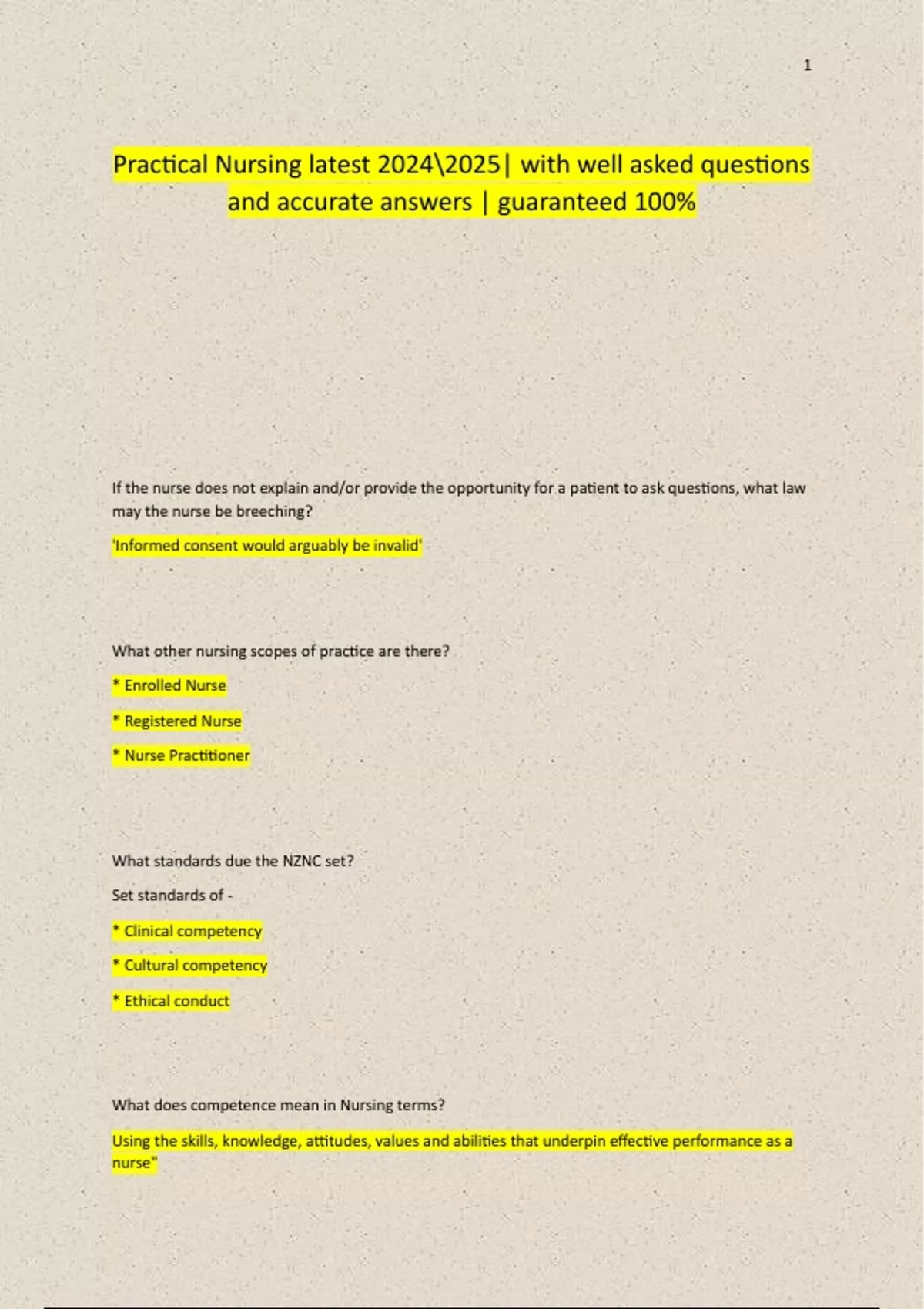 1

Practical Nursing latest 2024\2025| with well asked questions and accurate answers | guaranteed 100%

If the nurse does not explain and/or provide the opportunity for a patient to ask questions, what law may the nurse be breeching?

'Informed consent would arguably be invalid'

What other nursing scopes of practice are there?

* Enrolled Nurse

* Registered Nurse

* Nurse Practitioner

What standards due the NZNC set?

Set standards of -

* Clinical competency

* Cultural competency

* Ethical conduct

What does competence mean in Nursing terms?

Using the skills, knowledge, attitudes, values and abilities that underpin effective performance as a nurse"